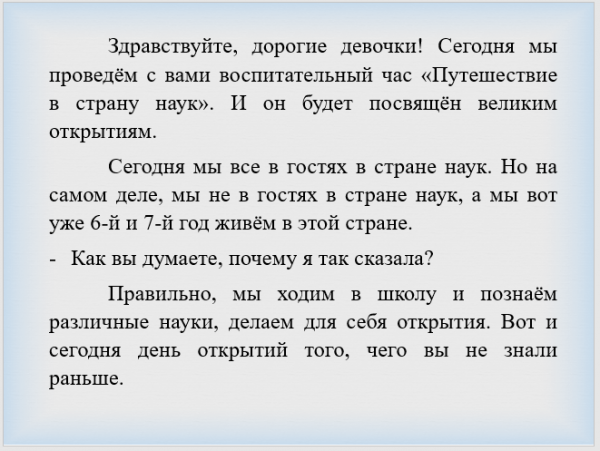 Здравствуйте, дорогие девочки! Сегодня мы проведём с вами воспитательный час «Путешествие в страну наук». И он будет посвящён великим открытиям.

Сегодня мы все в гостях в стране наук. Но на самом деле, мы не в гостях в стране наук, а мы вот уже 6-й и 7-й год живём в этой стране.

- Как вы думаете, почему я так сказала?

Правильно, мы ходим в школу и познаём различные науки, делаем для себя открытия. Вот и сегодня день открытий того, чего вы не знали раньше.